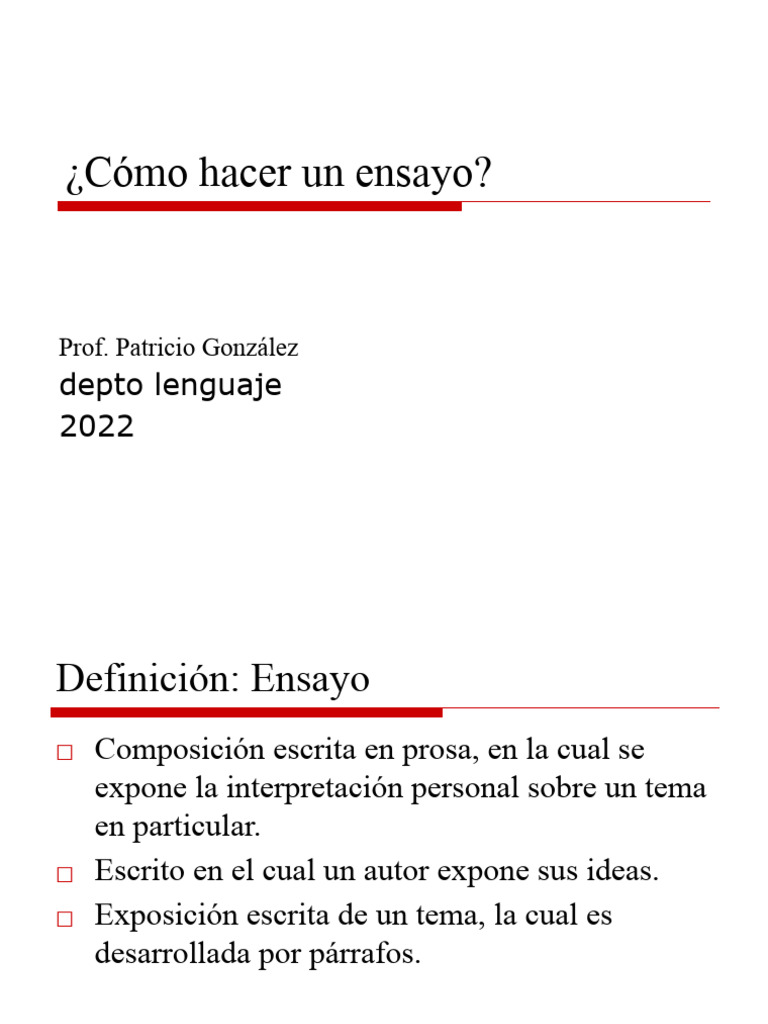 ¿Cómo hacer un ensayo?

Prof. Patricio González
depto lenguaje
2022

Definición: Ensayo

□ Composición escrita en prosa, en la cual se expone la interpretación personal sobre un tema en particular.
□ Escrito en el cual un autor expone sus ideas.
□ Exposición escrita de un tema, la cual es desarrollada por párrafos.